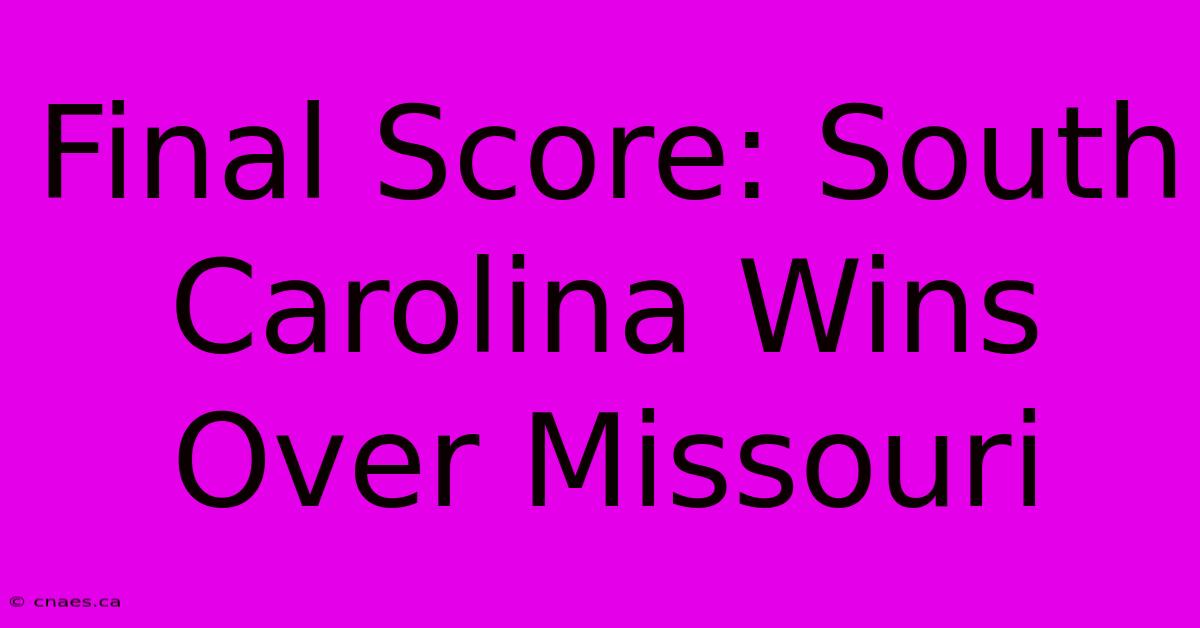 Final Score: South Carolina Wins Over Missouri

© cnaes.ca